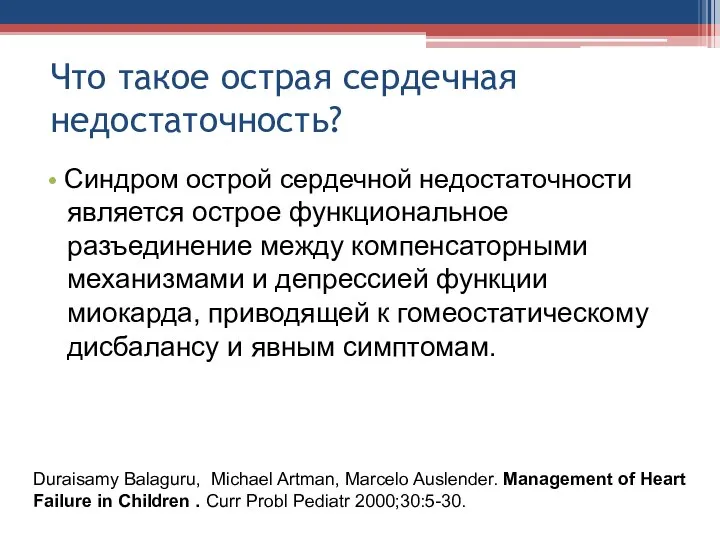 Что такое острая сердечная недостаточность?

• Синдром острой сердечной недостаточности является острое функциональное разъединение между компенсаторными механизмами и депрессией функции миокарда, приводящей к гомеостатическому дисбалансу и явным симптомам.

Duraisamy Balaguru, Michael Artman, Marcelo Auslender. Management of Heart Failure in Children . Curr Probl Pediatr 2000;30:5-30.